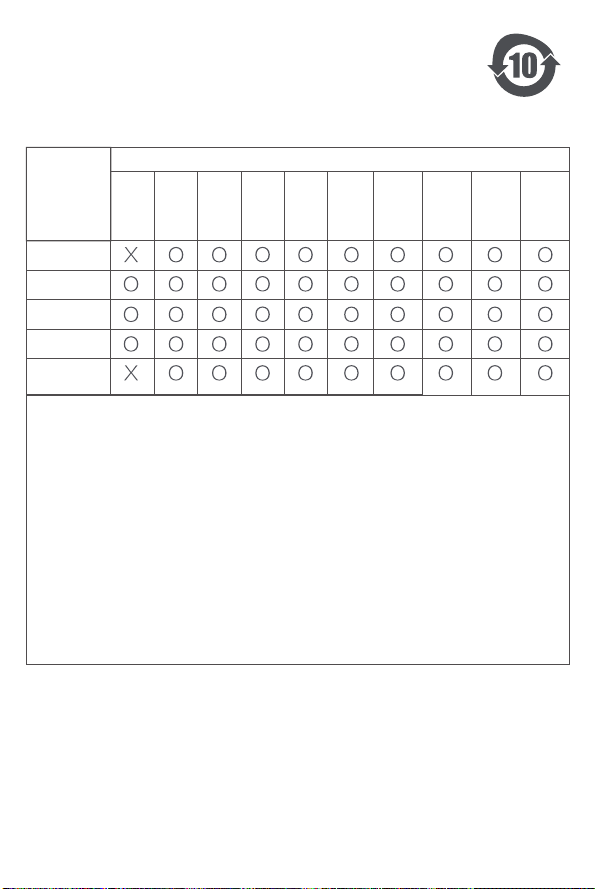 10

|  |  |  |  |  |  |  |  |  |  |  |
|---|---|---|---|---|---|---|---|---|---|---|
|  | X | O | O | O | O | O | O | O | O | O |
|  | O | O | O | O | O | O | O | O | O | O |
|  | O | O | O | O | O | O | O | O | O | O |
|  | O | O | O | O | O | O | O | O | O | O |
|  | X | O | O | O | O | O | O | O | O | O |